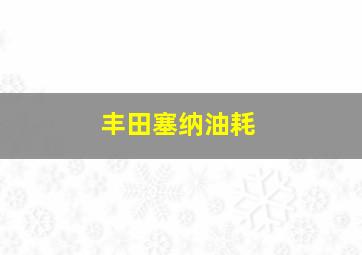 丰田塞纳油耗